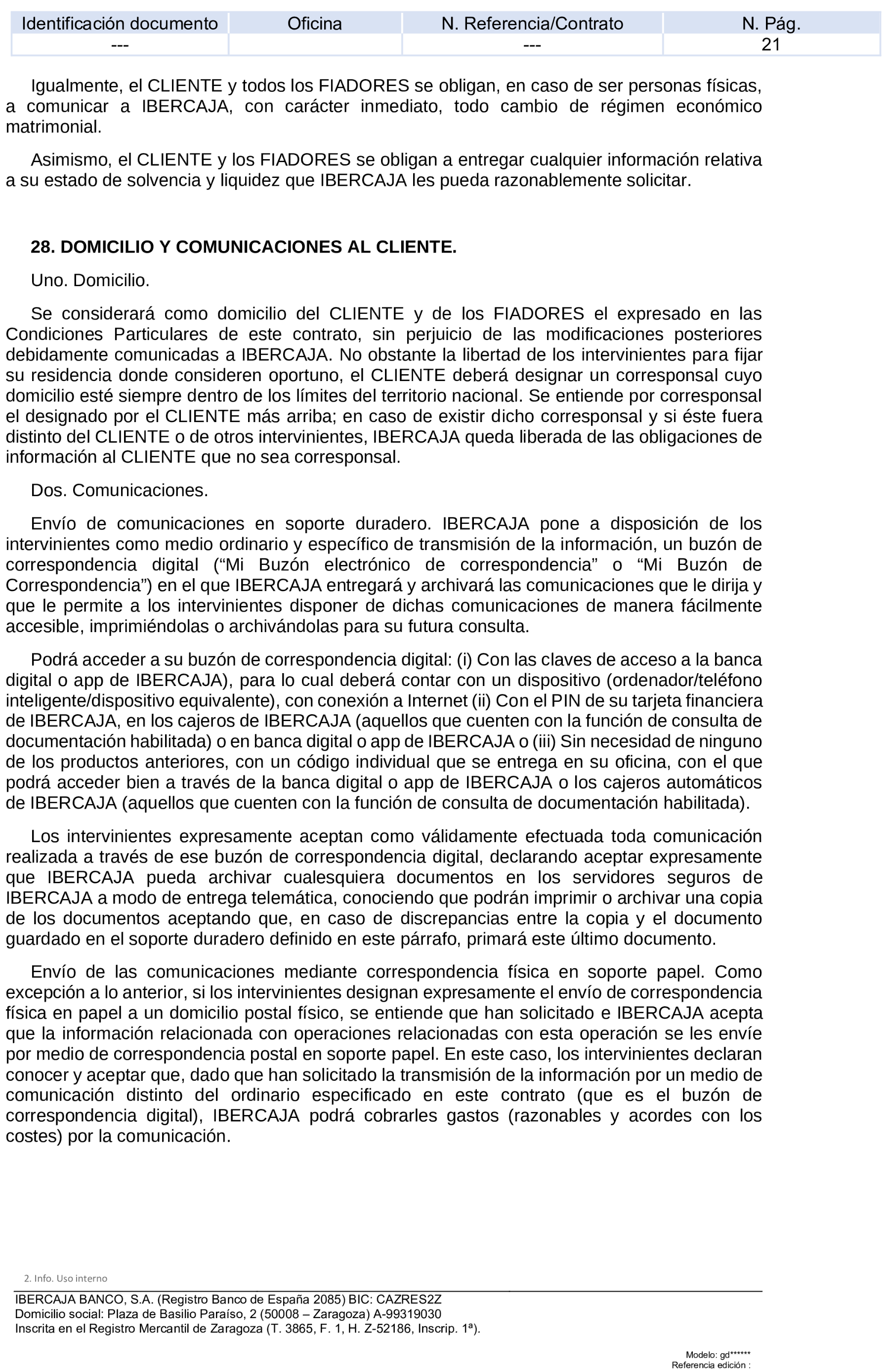 | Identificación documento | Oficina | N. Referencia/Contrato | N. Pág. |
|---|---|---|---|
| --- | | --- | 21 |

Igualmente, el CLIENTE y todos los FIADORES se obligan, en caso de ser personas físicas, a comunicar a IBERCAJA, con carácter inmediato, todo cambio de régimen económico matrimonial.

Asimismo, el CLIENTE y los FIADORES se obligan a entregar cualquier información relativa a su estado de solvencia y liquidez que IBERCAJA les pueda razonablemente solicitar.

28. DOMICILIO Y COMUNICACIONES AL CLIENTE.

Uno. Domicilio.

Se considerará como domicilio del CLIENTE y de los FIADORES el expresado en las Condiciones Particulares de este contrato, sin perjuicio de las modificaciones posteriores debidamente comunicadas a IBERCAJA. No obstante la libertad de los intervinientes para fijar su residencia donde consideren oportuno, el CLIENTE deberá designar un corresponsal cuyo domicilio esté siempre dentro de los límites del territorio nacional. Se entiende por corresponsal el designado por el CLIENTE más arriba; en caso de existir dicho corresponsal y si éste fuera distinto del CLIENTE o de otros intervinientes, IBERCAJA queda liberada de las obligaciones de información al CLIENTE que no sea corresponsal.

Dos. Comunicaciones.

Envío de comunicaciones en soporte duradero. IBERCAJA pone a disposición de los intervinientes como medio ordinario y específico de transmisión de la información, un buzón de correspondencia digital (“Mi Buzón electrónico de correspondencia” o “Mi Buzón de Correspondencia”) en el que IBERCAJA entregará y archivará las comunicaciones que le dirija y que le permite a los intervinientes disponer de dichas comunicaciones de manera fácilmente accesible, imprimiéndolas o archivándolas para su futura consulta.

Podrá acceder a su buzón de correspondencia digital: (i) Con las claves de acceso a la banca digital o app de IBERCAJA), para lo cual deberá contar con un dispositivo (ordenador/teléfono inteligente/dispositivo equivalente), con conexión a Internet (ii) Con el PIN de su tarjeta financiera de IBERCAJA, en los cajeros de IBERCAJA (aquellos que cuenten con la función de consulta de documentación habilitada) o en banca digital o app de IBERCAJA o (iii) Sin necesidad de ninguno de los productos anteriores, con un código individual que se entrega en su oficina, con el que podrá acceder bien a través de la banca digital o app de IBERCAJA o los cajeros automáticos de IBERCAJA (aquellos que cuenten con la función de consulta de documentación habilitada).

Los intervinientes expresamente aceptan como válidamente efectuada toda comunicación realizada a través de ese buzón de correspondencia digital, declarando aceptar expresamente que IBERCAJA pueda archivar cualesquiera documentos en los servidores seguros de IBERCAJA a modo de entrega telemática, conociendo que podrán imprimir o archivar una copia de los documentos aceptando que, en caso de discrepancias entre la copia y el documento guardado en el soporte duradero definido en este párrafo, primará este último documento.

Envío de las comunicaciones mediante correspondencia física en soporte papel. Como excepción a lo anterior, si los intervinientes designan expresamente el envío de correspondencia física en papel a un domicilio postal físico, se entiende que han solicitado e IBERCAJA acepta que la información relacionada con operaciones relacionadas con esta operación se les envíe por medio de correspondencia postal en soporte papel. En este caso, los intervinientes declaran conocer y aceptar que, dado que han solicitado la transmisión de la información por un medio de comunicación distinto del ordinario especificado en este contrato (que es el buzón de correspondencia digital), IBERCAJA podrá cobrarles gastos (razonables y acordes con los costes) por la comunicación.

2. Info. Uso interno

IBERCAJA BANCO, S.A. (Registro Banco de España 2085) BIC: CAZRES2Z
Domicilio social: Plaza de Basilio Paraíso, 2 (50008 – Zaragoza) A-99319030
Inscrita en el Registro Mercantil de Zaragoza (T. 3865, F. 1, H. Z-52186, Inscrip. 1ª).

Modelo: gd******
Referencia edición :